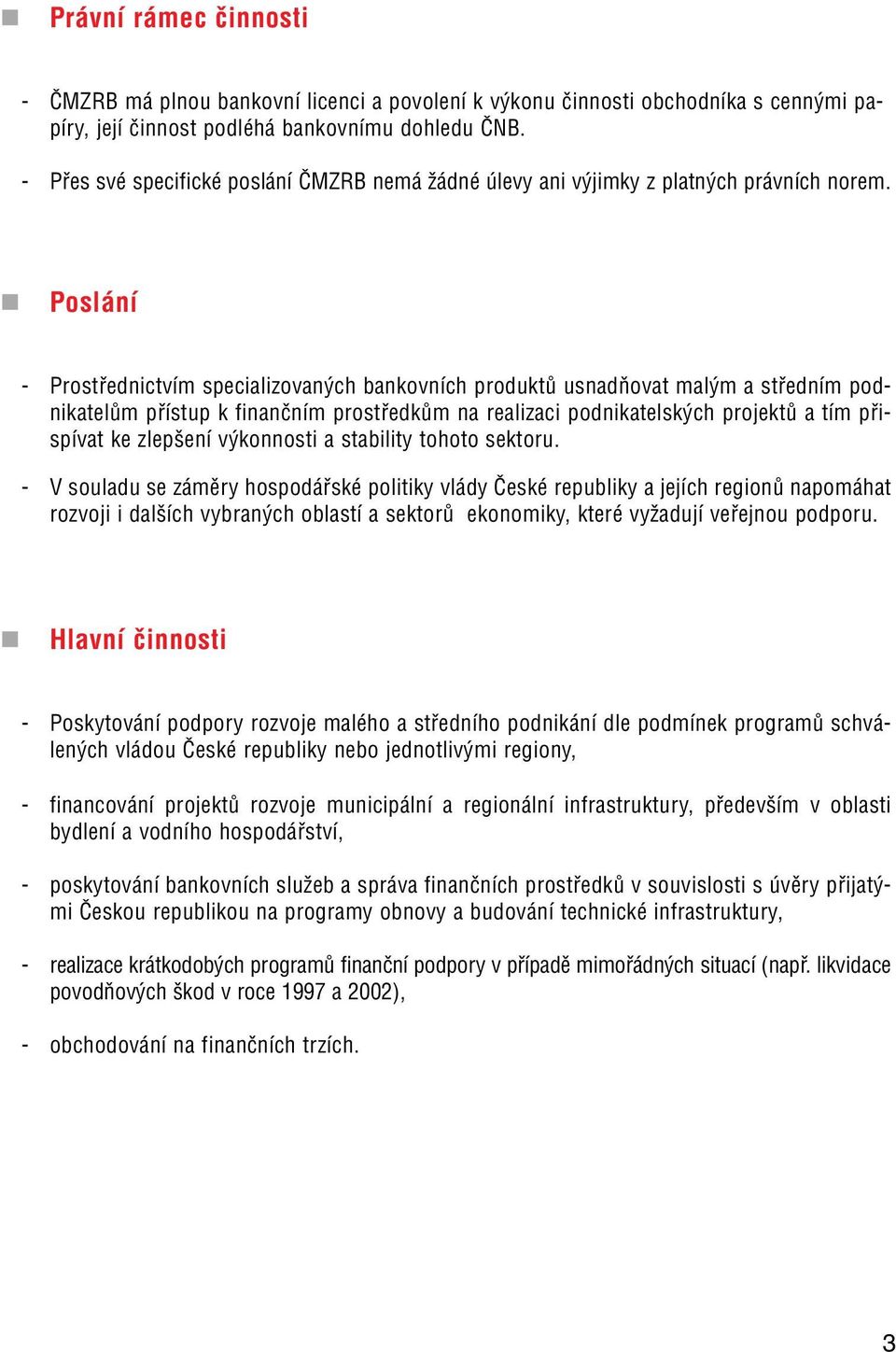 Právní rámec činnosti

- ČMZRB má plnou bankovní licenci a povolení k výkonu činnosti obchodníka s cennými papíry, její činnost podléhá bankovnímu dohledu ČNB.

- Přes své specifické poslání ČMZRB nemá žádné úlevy ani výjimky z platných právních norem.

Poslání

- Prostřednictvím specializovaných bankovních produktů usnadňovat malým a středním podnikatelům přístup k finančním prostředkům na realizaci podnikatelských projektů a tím přispívat ke zlepšení výkonnosti a stability tohoto sektoru.

- V souladu se záměry hospodářské politiky vlády České republiky a jejích regionů napomáhat rozvoji i dalších vybraných oblastí a sektorů ekonomiky, které vyžadují veřejnou podporu.

Hlavní činnosti

- Poskytování podpory rozvoje malého a středního podnikání dle podmínek programů schválených vládou České republiky nebo jednotlivými regiony,

- financování projektů rozvoje municipální a regionální infrastruktury, především v oblasti bydlení a vodního hospodářství,

- poskytování bankovních služeb a správa finančních prostředků v souvislosti s úvěry přijatými Českou republikou na programy obnovy a budování technické infrastruktury,

- realizace krátkodobých programů finanční podpory v případě mimořádných situací (např. likvidace povodňových škod v roce 1997 a 2002),

- obchodování na finančních trzích.

3